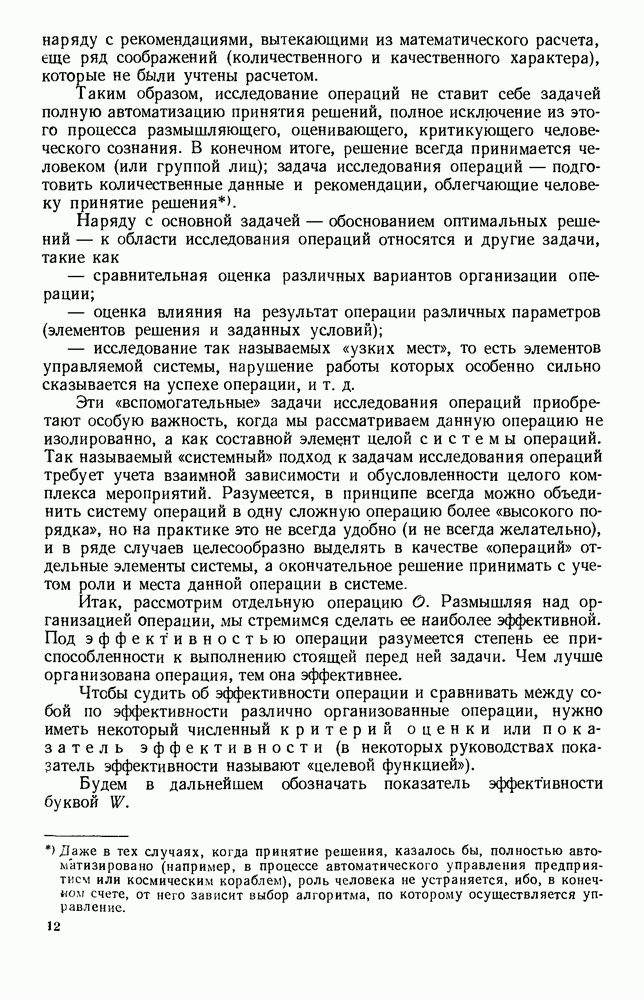 наряду с рекомендациями, вытекающими из математического расчета, еще ряд соображений (количественного и качественного характера), которые не были учтены расчетом.

Таким образом, исследование операций не ставит себе задачей полную автоматизацию принятия решений, полное исключение из этого процесса размышляющего, оценивающего, критикующего человеческого сознания. В конечном итоге, решение всегда принимается человеком (или группой лиц); задача исследования операций — подготовить количественные данные и рекомендации, облегчающие человеку принятие решения*).

Наряду с основной задачей — обоснованием оптимальных решений — к области исследования операций относятся и другие задачи, такие как

— сравнительная оценка различных вариантов организации операции;

— оценка влияния на результат операции различных параметров (элементов решения и заданных условий);

— исследование так называемых «узких мест», то есть элементов управляемой системы, нарушение работы которых особенно сильно сказывается на успехе операции, и т. д.

Эти «вспомогательные» задачи исследования операций приобретают особую важность, когда мы рассматриваем данную операцию не изолированно, а как составной элемент целой системы операций. Так называемый «системный» подход к задачам исследования операций требует учета взаимной зависимости и обусловленности целого комплекса мероприятий. Разумеется, в принципе всегда можно объединить систему операций в одну сложную операцию более «высокого порядка», но на практике это не всегда удобно (и не всегда желательно), и в ряде случаев целесообразно выделять в качестве «операций» отдельные элементы системы, а окончательное решение принимать с учетом роли и места данной операции в системе.

Итак, рассмотрим отдельную операцию $O$. Размышляя над организацией операции, мы стремимся сделать ее наиболее эффективной. Под эффективностью операции разумеется степень ее приспособленности к выполнению стоящей перед ней задачи. Чем лучше организована операция, тем она эффективнее.

Чтобы судить об эффективности операции и сравнивать между собой по эффективности различно организованные операции, нужно иметь некоторый численный критерий оценки или показатель эффективности (в некоторых руководствах показатель эффективности называют «целевой функцией»).

Будем в дальнейшем обозначать показатель эффективности буквой $W$.

*) Даже в тех случаях, когда принятие решения, казалось бы, полностью автоматизировано (например, в процессе автоматического управления предприятием или космическим кораблем), роль человека не устраняется, ибо, в конечном счете, от него зависит выбор алгоритма, по которому осуществляется управление.

12